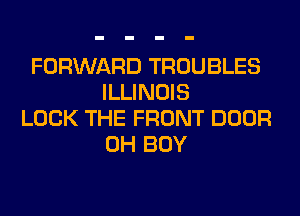 - - - -

FORWARD TROUBLES
ILLINOIS
LOCK THE FRONT DOOR
OH BOY